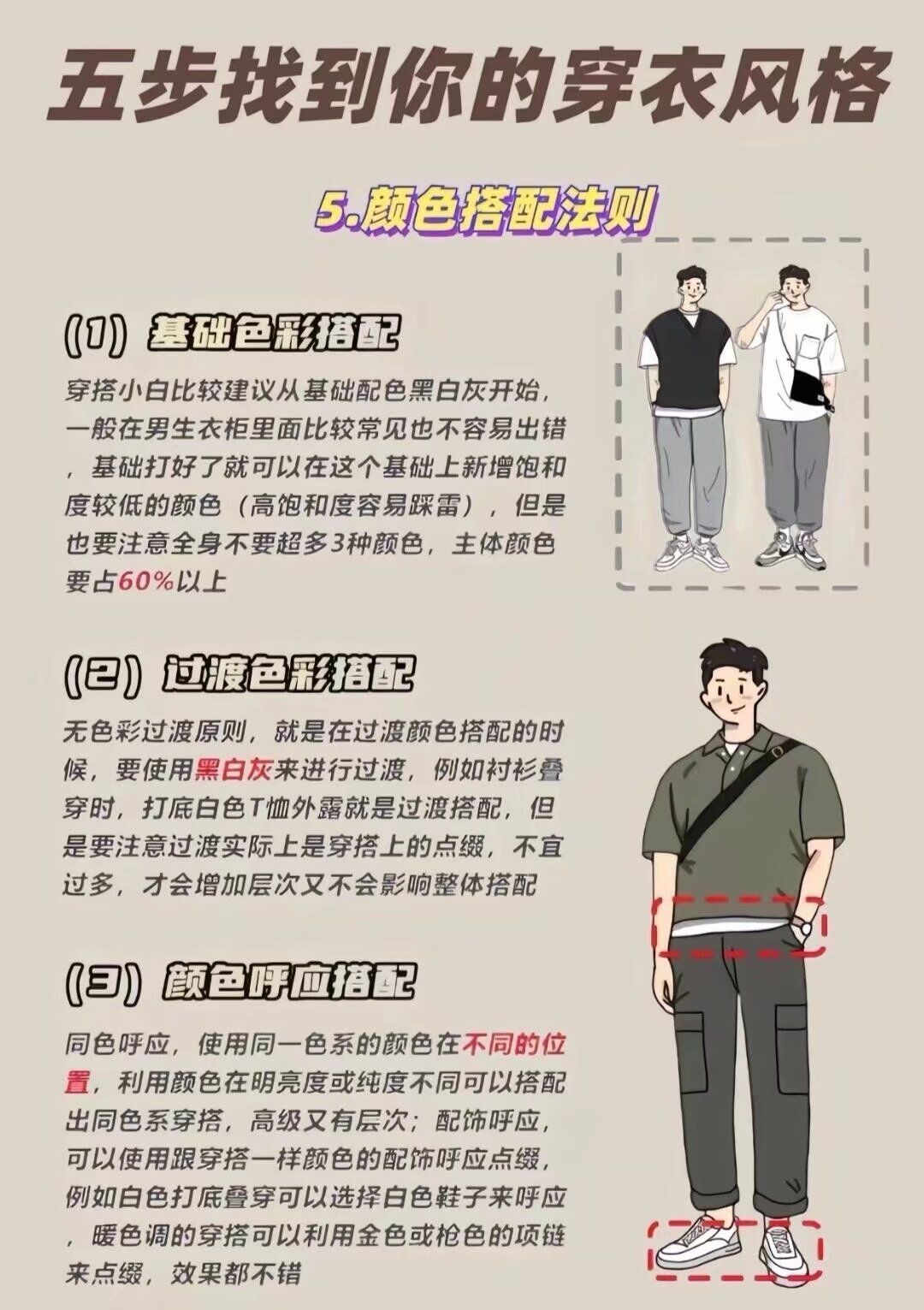 五步找到你的穿衣风格

5.颜色搭配法则

(1) 基础色彩搭配

穿搭小白比较建议从基础配色黑白灰开始，一般在男生衣柜里面比较常见也不容易出错，基础打好了就可以在这个基础上新增饱和度较低的颜色（高饱和度容易踩雷），但是也要注意全身不要超多3种颜色，主体颜色要占60%以上

(2) 过渡色彩搭配

无色彩过渡原则，就是在过渡颜色搭配的时候，要使用黑白灰来进行过渡，例如衬衫叠穿时，打底白色T恤外露就是过渡搭配，但是要注意过渡实际上是穿搭上的点缀，不宜过多，才会增加层次又不会影响整体搭配

(3) 颜色呼应搭配

同色呼应，使用同一色系的颜色在不同的位置，利用颜色在明亮度或纯度不同可以搭配出同色系穿搭，高级又有层次；配饰呼应，可以使用跟穿搭一样颜色的配饰呼应点缀，例如白色打底叠穿可以选择白色鞋子来呼应，暖色调的穿搭可以利用金色或枪色的项链来点缀，效果都不错